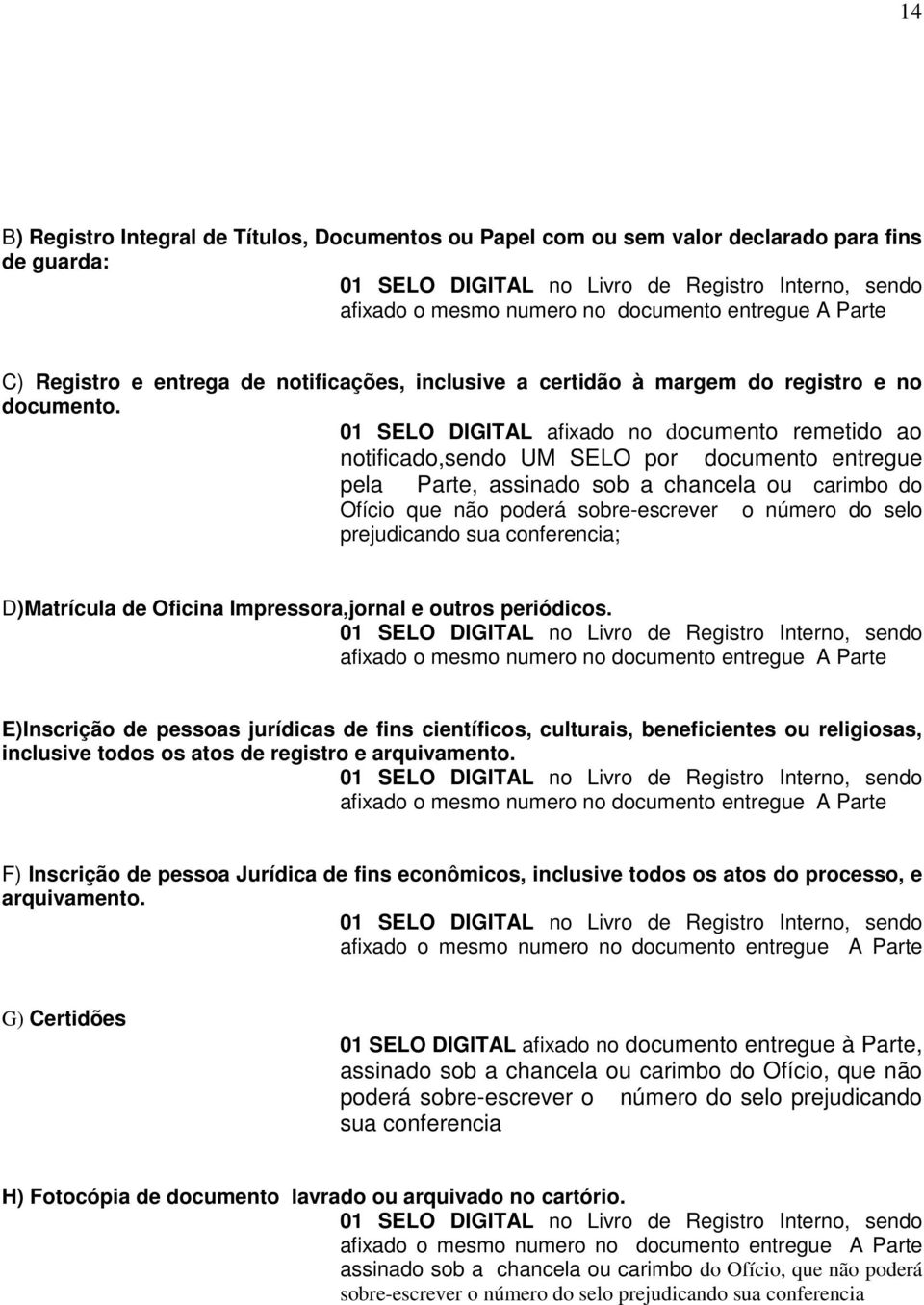 14

B) Registro Integral de Títulos, Documentos ou Papel com ou sem valor declarado para fins de guarda:

01 SELO DIGITAL no Livro de Registro Interno, sendo afixado o mesmo numero no documento entregue A Parte

C) Registro e entrega de notificações, inclusive a certidão à margem do registro e no documento.

01 SELO DIGITAL afixado no documento remetido ao notificado,sendo UM SELO por documento entregue pela Parte, assinado sob a chancela ou carimbo do Ofício que não poderá sobre-escrever o número do selo prejudicando sua conferencia;

D)Matrícula de Oficina Impressora,jornal e outros periódicos.

01 SELO DIGITAL no Livro de Registro Interno, sendo afixado o mesmo numero no documento entregue A Parte

E)Inscrição de pessoas jurídicas de fins científicos, culturais, beneficientes ou religiosas, inclusive todos os atos de registro e arquivamento.

01 SELO DIGITAL no Livro de Registro Interno, sendo afixado o mesmo numero no documento entregue A Parte

F) Inscrição de pessoa Jurídica de fins econômicos, inclusive todos os atos do processo, e arquivamento.

01 SELO DIGITAL no Livro de Registro Interno, sendo afixado o mesmo numero no documento entregue A Parte

G) Certidões

01 SELO DIGITAL afixado no documento entregue à Parte, assinado sob a chancela ou carimbo do Ofício, que não poderá sobre-escrever o número do selo prejudicando sua conferencia

H) Fotocópia de documento lavrado ou arquivado no cartório.

01 SELO DIGITAL no Livro de Registro Interno, sendo afixado o mesmo numero no documento entregue A Parte assinado sob a chancela ou carimbo do Ofício, que não poderá sobre-escrever o número do selo prejudicando sua conferencia